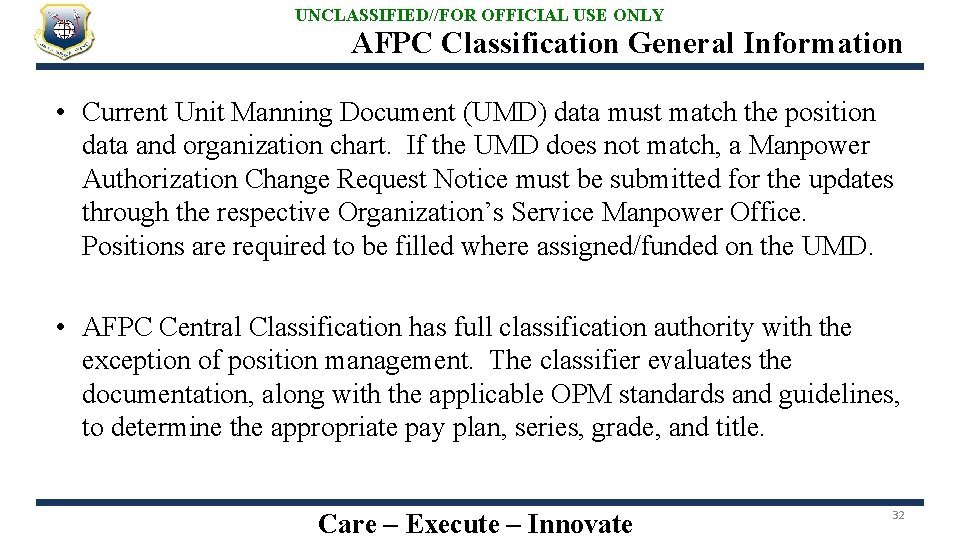 UNCLASSIFIED//FOR OFFICIAL USE ONLY

AFPC Classification General Information

• Current Unit Manning Document (UMD) data must match the position data and organization chart. If the UMD does not match, a Manpower Authorization Change Request Notice must be submitted for the updates through the respective Organization's Service Manpower Office. Positions are required to be filled where assigned/funded on the UMD.

• AFPC Central Classification has full classification authority with the exception of position management. The classifier evaluates the documentation, along with the applicable OPM standards and guidelines, to determine the appropriate pay plan, series, grade, and title.

Care – Execute – Innovate

32